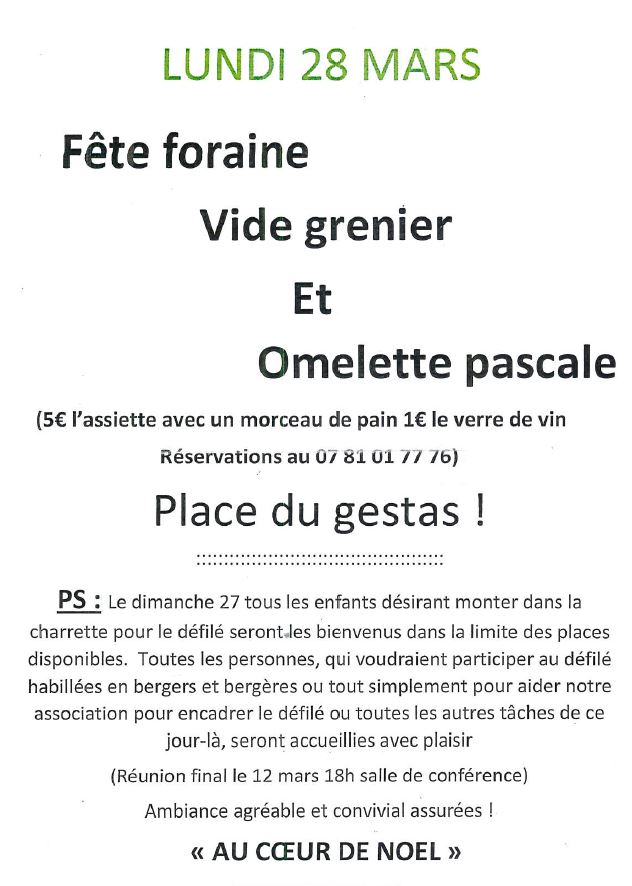 LUNDI 28 MARS

Fête foraine

Vide grenier

Et

Omelette pascale

(5€ l'assiette avec un morceau de pain 1€ le verre de vin

Réservations au 07 81 01 77 76)

Place du gestas !

::::::::::::::::::::::::::::::::::::::::::::

PS : Le dimanche 27 tous les enfants désirant monter dans la charrette pour le défilé seront les bienvenus dans la limite des places disponibles. Toutes les personnes, qui voudraient participer au défilé habillées en bergers et bergères ou tout simplement pour aider notre association pour encadrer le défilé ou toutes les autres tâches de ce jour-là, seront accueillies avec plaisir

(Réunion final le 12 mars 18h salle de conférence)

Ambiance agréable et convivial assurées !

« AU CŒUR DE NOEL »